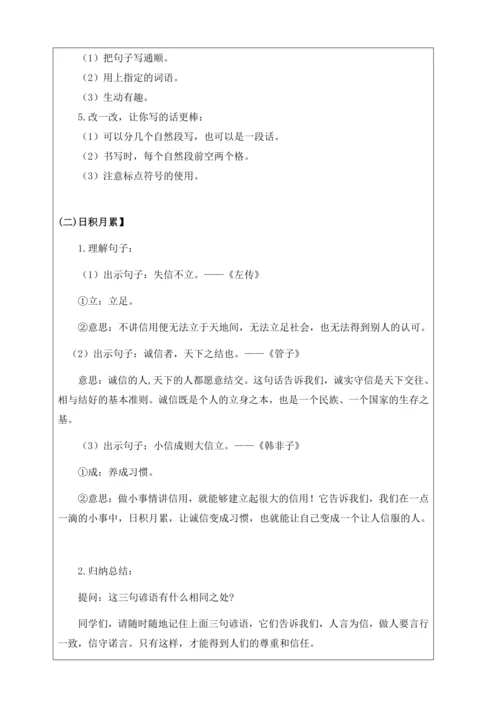 （1）把句子写通顺。

（2）用上指定的词语。

（3）生动有趣。

5.改一改，让你写的话更棒：

（1）可以分几个自然段写，也可以是一段话。

（2）书写时，每个自然段前空两个格。

（3）注意标点符号的使用。

(二)日积月累】

1.理解句子：

（1）出示句子：失信不立。——《左传》

①立：立足。

②意思：不讲信用便无法立于天地间，无法立足社会，也无法得到别人的认可。

（2）出示句子：诚信者，天下之结也。——《管子》

意思：诚信的人,天下的人都愿意结交。这句话告诉我们，诚实守信是天下交往、相与结好的基本准则。诚信既是个人的立身之本，也是一个民族、一个国家的生存之基。

（3）出示句子：小信成则大信立。——《韩非子》

①成：养成习惯。

②意思：做小事情讲信用，就能够建立起很大的信用！它告诉我们，我们在一点一滴的小事中，日积月累，让诚信变成习惯，也就能让自己变成一个让人信服的人。

2.归纳总结：

提问：这三句谚语有什么相同之处？

同学们，请随时随地记住上面三句谚语，它们告诉我们，人言为信，做人要言行一致，信守诺言。只有这样，才能得到人们的尊重和信任。